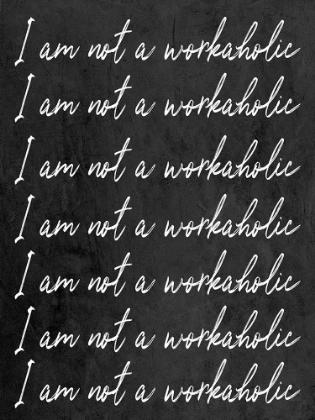 I am not a workaholic
I am not a workaholic
I am not a workaholic
I am not a workaholic
I am not a workaholic
I am not a workaholic
I am not a workaholic